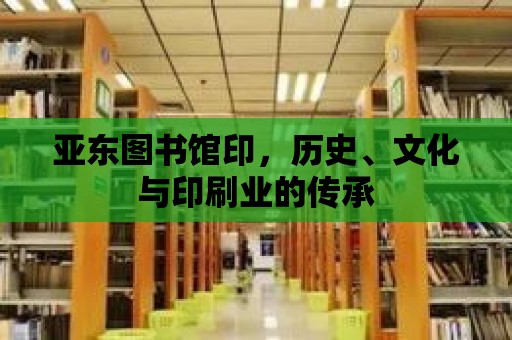 亚东图书馆印，历史、文化与印刷业的传承